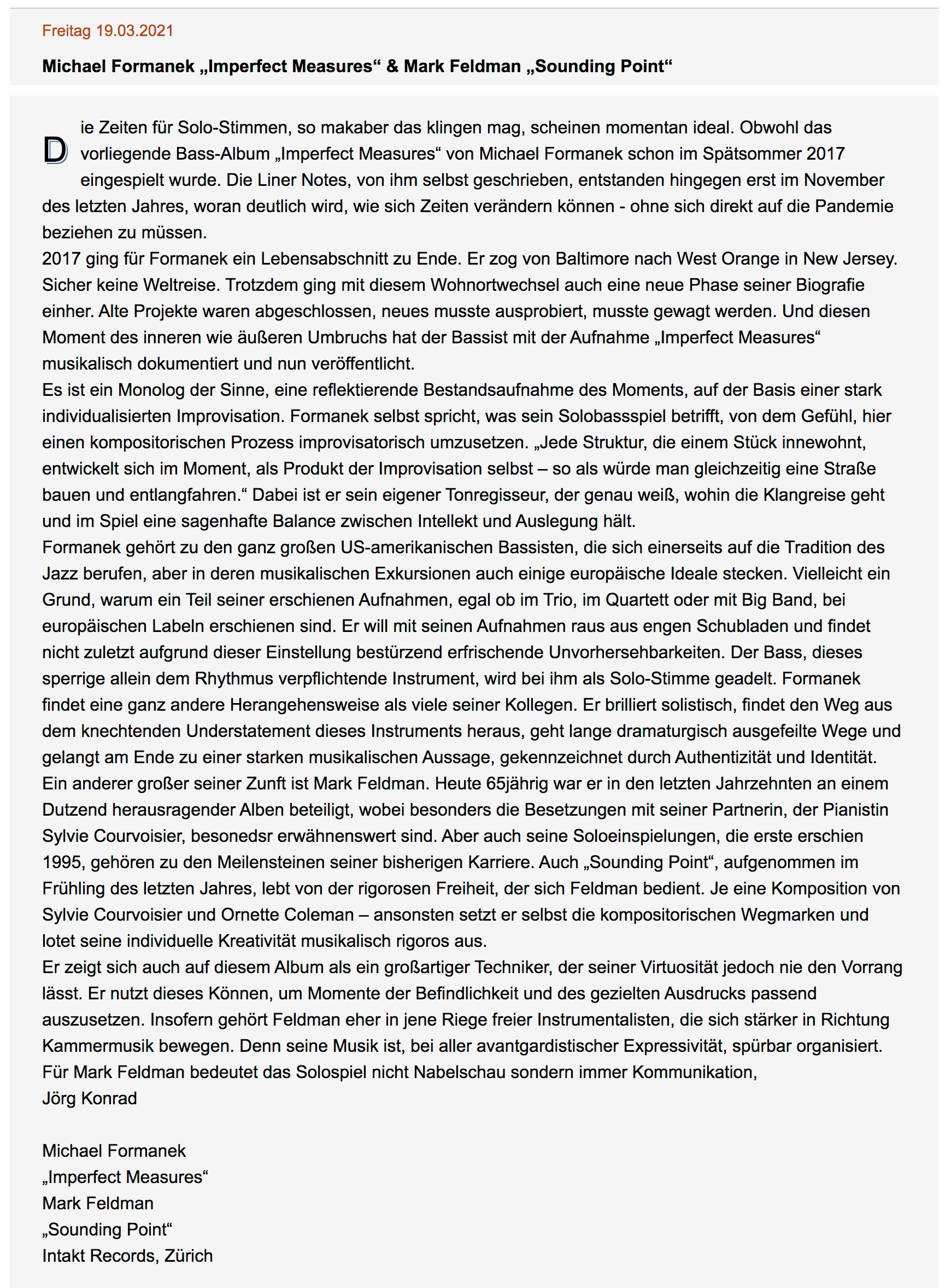 Freitag 19.03.2021

Michael Formanek „Imperfect Measures“ & Mark Feldman „Sounding Point“

Die Zeiten für Solo-Stimmen, so makaber das klingen mag, scheinen momentan ideal. Obwohl das vorliegende Bass-Album „Imperfect Measures“ von Michael Formanek schon im Spätsommer 2017 eingespielt wurde. Die Liner Notes, von ihm selbst geschrieben, entstanden hingegen erst im November des letzten Jahres, woran deutlich wird, wie sich Zeiten verändern können - ohne sich direkt auf die Pandemie beziehen zu müssen.
2017 ging für Formanek ein Lebensabschnitt zu Ende. Er zog von Baltimore nach West Orange in New Jersey. Sicher keine Weltreise. Trotzdem ging mit diesem Wohnortwechsel auch eine neue Phase seiner Biografie einher. Alte Projekte waren abgeschlossen, neues musste ausprobiert, musste gewagt werden. Und diesen Moment des inneren wie äußeren Umbruchs hat der Bassist mit der Aufnahme „Imperfect Measures“ musikalisch dokumentiert und nun veröffentlicht.
Es ist ein Monolog der Sinne, eine reflektierende Bestandsaufnahme des Moments, auf der Basis einer stark individualisierten Improvisation. Formanek selbst spricht, was sein Solobassspiel betrifft, von dem Gefühl, hier einen kompositorischen Prozess improvisatorisch umzusetzen. „Jede Struktur, die einem Stück innewohnt, entwickelt sich im Moment, als Produkt der Improvisation selbst – so als würde man gleichzeitig eine Straße bauen und entlangfahren.“ Dabei ist er sein eigener Tonregisseur, der genau weiß, wohin die Klangreise geht und im Spiel eine sagenhafte Balance zwischen Intellekt und Auslegung hält.
Formanek gehört zu den ganz großen US-amerikanischen Bassisten, die sich einerseits auf die Tradition des Jazz berufen, aber in deren musikalischen Exkursionen auch einige europäische Ideale stecken. Vielleicht ein Grund, warum ein Teil seiner erschienen Aufnahmen, egal ob im Trio, im Quartett oder mit Big Band, bei europäischen Labeln erschienen sind. Er will mit seinen Aufnahmen raus aus engen Schubladen und findet nicht zuletzt aufgrund dieser Einstellung bestürzend erfrischende Unvorhersehbarkeiten. Der Bass, dieses sperrige allein dem Rhythmus verpflichtende Instrument, wird bei ihm als Solo-Stimme geadelt. Formanek findet eine ganz andere Herangehensweise als viele seiner Kollegen. Er brilliert solistisch, findet den Weg aus dem knechtenden Understatement dieses Instruments heraus, geht lange dramaturgisch ausgefeilte Wege und gelangt am Ende zu einer starken musikalischen Aussage, gekennzeichnet durch Authentizität und Identität.
Ein anderer großer seiner Zunft ist Mark Feldman. Heute 65jährig war er in den letzten Jahrzehnten an einem Dutzend herausragender Alben beteiligt, wobei besonders die Besetzungen mit seiner Partnerin, der Pianistin Sylvie Courvoisier, besonedsr erwähnenswert sind. Aber auch seine Soloeinspielungen, die erste erschien 1995, gehören zu den Meilensteinen seiner bisherigen Karriere. Auch „Sounding Point“, aufgenommen im Frühling des letzten Jahres, lebt von der rigorosen Freiheit, der sich Feldman bedient. Je eine Komposition von Sylvie Courvoisier und Ornette Coleman – ansonsten setzt er selbst die kompositorischen Wegmarken und lotet seine individuelle Kreativität musikalisch rigoros aus.
Er zeigt sich auch auf diesem Album als ein großartiger Techniker, der seiner Virtuosität jedoch nie den Vorrang lässt. Er nutzt dieses Können, um Momente der Befindlichkeit und des gezielten Ausdrucks passend auszusetzen. Insofern gehört Feldman eher in jene Riege freier Instrumentalisten, die sich stärker in Richtung Kammermusik bewegen. Denn seine Musik ist, bei aller avantgardistischer Expressivität, spürbar organisiert.
Für Mark Feldman bedeutet das Solospiel nicht Nabelschau sondern immer Kommunikation,
Jörg Konrad

Michael Formanek
„Imperfect Measures“
Mark Feldman
„Sounding Point“
Intakt Records, Zürich